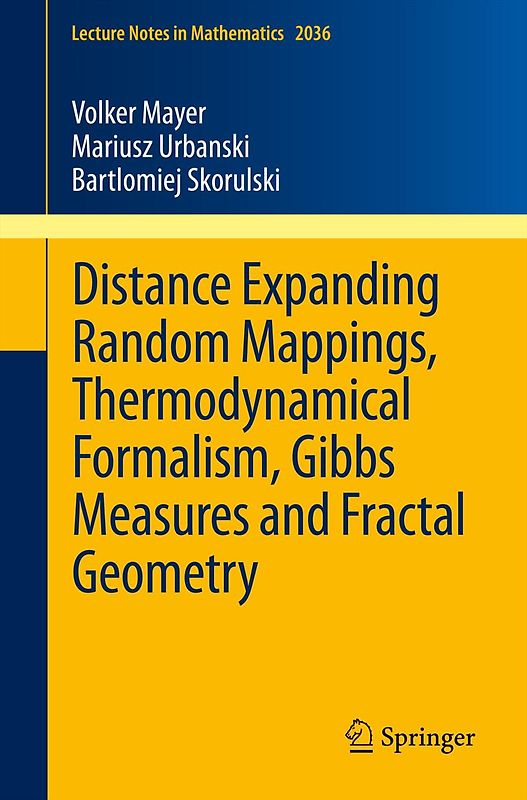 Lecture Notes in Mathematics 2036

Volker Mayer
Mariusz Urbanski
Bartlomiej Skorulski

Distance Expanding Random Mappings, Thermodynamical Formalism, Gibbs Measures and Fractal Geometry

Springer